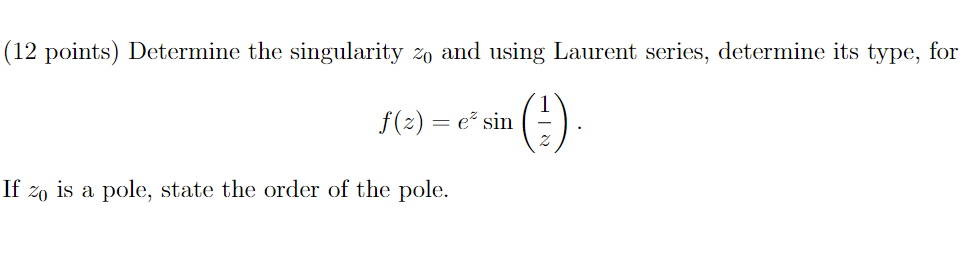 (12 points) Determine the singularity $z_0$ and using Laurent series, determine its type, for

$$f(z) = e^z \sin\left(\frac{1}{z}\right).$$

If $z_0$ is a pole, state the order of the pole.